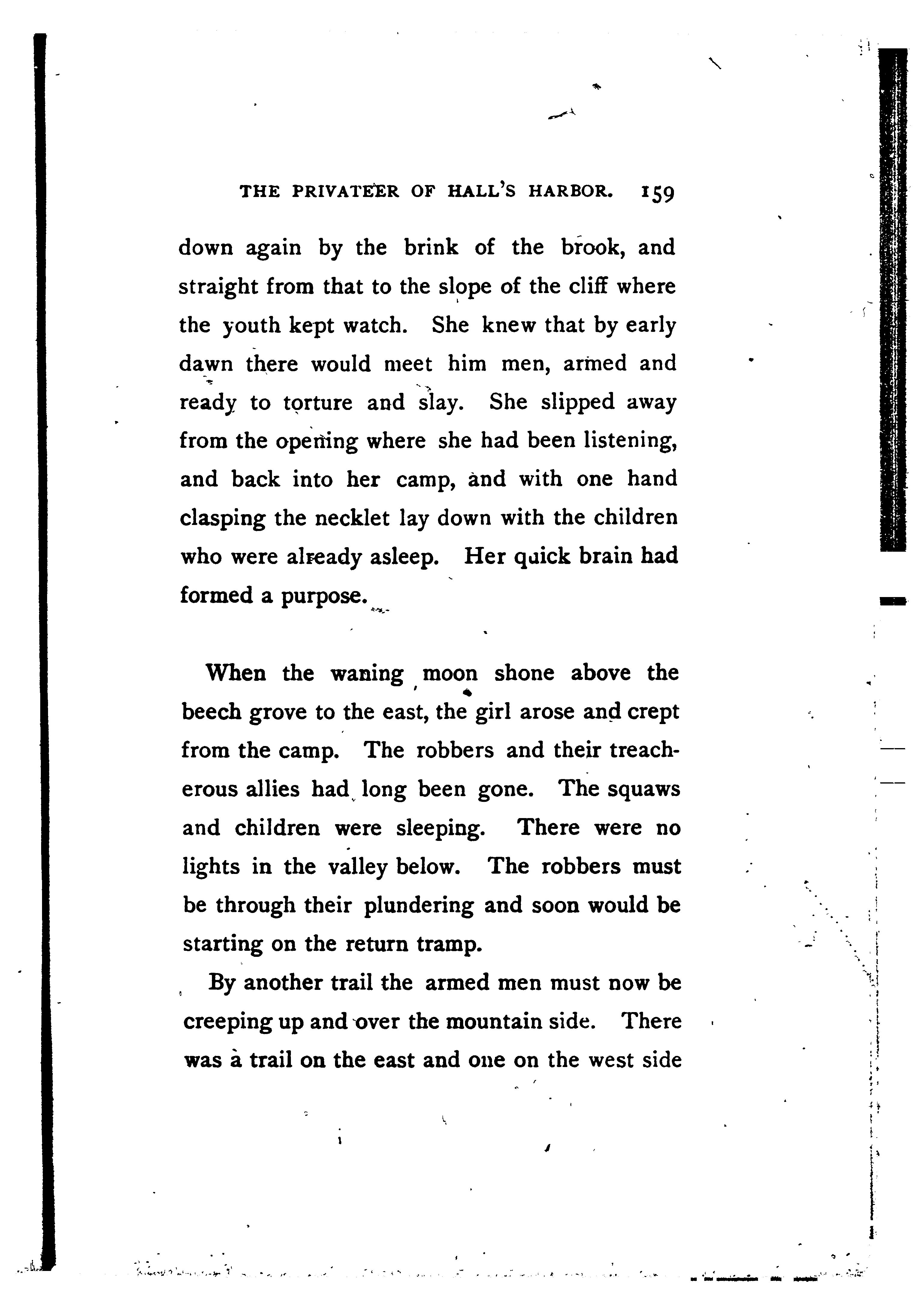 THE PRIVATEER OF HALL'S HARBOR. 159

down again by the brink of the brook, and straight from that to the slope of the cliff where the youth kept watch. She knew that by early dawn there would meet him men, armed and ready to torture and slay. She slipped away from the opening where she had been listening, and back into her camp, and with one hand clasping the necklet lay down with the children who were already asleep. Her quick brain had formed a purpose.

When the waning moon shone above the beech grove to the east, the girl arose and crept from the camp. The robbers and their treacherous allies had long been gone. The squaws and children were sleeping. There were no lights in the valley below. The robbers must be through their plundering and soon would be starting on the return tramp.

By another trail the armed men must now be creeping up and over the mountain side. There was a trail on the east and one on the west side